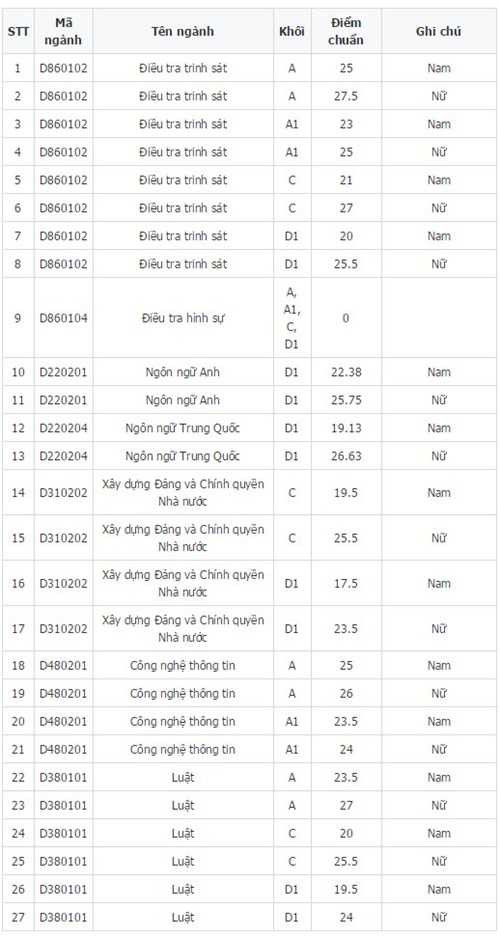 | STT | Mã ngành | Tên ngành | Khối | Điểm chuẩn | Ghi chú |
|---|---|---|---|---|---|
| 1 | D860102 | Điều tra trinh sát | A | 25 | Nam |
| 2 | D860102 | Điều tra trinh sát | A | 27.5 | Nữ |
| 3 | D860102 | Điều tra trinh sát | A1 | 23 | Nam |
| 4 | D860102 | Điều tra trinh sát | A1 | 25 | Nữ |
| 5 | D860102 | Điều tra trinh sát | C | 21 | Nam |
| 6 | D860102 | Điều tra trinh sát | C | 27 | Nữ |
| 7 | D860102 | Điều tra trinh sát | D1 | 20 | Nam |
| 8 | D860102 | Điều tra trinh sát | D1 | 25.5 | Nữ |
| 9 | D860104 | Điều tra hình sự | A, A1, C, D1 | 0 | |
| 10 | D220201 | Ngôn ngữ Anh | D1 | 22.38 | Nam |
| 11 | D220201 | Ngôn ngữ Anh | D1 | 25.75 | Nữ |
| 12 | D220204 | Ngôn ngữ Trung Quốc | D1 | 19.13 | Nam |
| 13 | D220204 | Ngôn ngữ Trung Quốc | D1 | 26.63 | Nữ |
| 14 | D310202 | Xây dựng Đảng và Chính quyền Nhà nước | C | 19.5 | Nam |
| 15 | D310202 | Xây dựng Đảng và Chính quyền Nhà nước | C | 25.5 | Nữ |
| 16 | D310202 | Xây dựng Đảng và Chính quyền Nhà nước | D1 | 17.5 | Nam |
| 17 | D310202 | Xây dựng Đảng và Chính quyền Nhà nước | D1 | 23.5 | Nữ |
| 18 | D480201 | Công nghệ thông tin | A | 25 | Nam |
| 19 | D480201 | Công nghệ thông tin | A | 26 | Nữ |
| 20 | D480201 | Công nghệ thông tin | A1 | 23.5 | Nam |
| 21 | D480201 | Công nghệ thông tin | A1 | 24 | Nữ |
| 22 | D380101 | Luật | A | 23.5 | Nam |
| 23 | D380101 | Luật | A | 27 | Nữ |
| 24 | D380101 | Luật | C | 20 | Nam |
| 25 | D380101 | Luật | C | 25.5 | Nữ |
| 26 | D380101 | Luật | D1 | 19.5 | Nam |
| 27 | D380101 | Luật | D1 | 24 | Nữ |